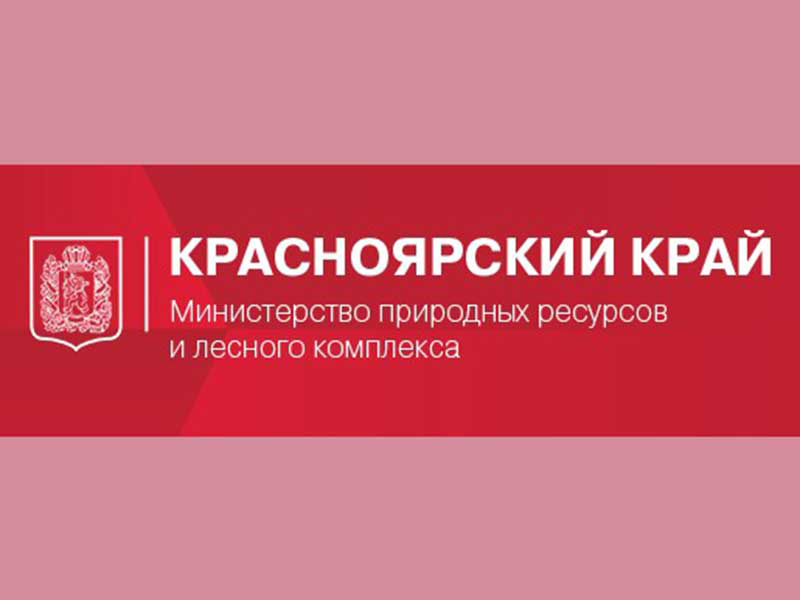 КРАСНОЯРСКИЙ КРАЙ
Министерство природных ресурсов и лесного комплекса